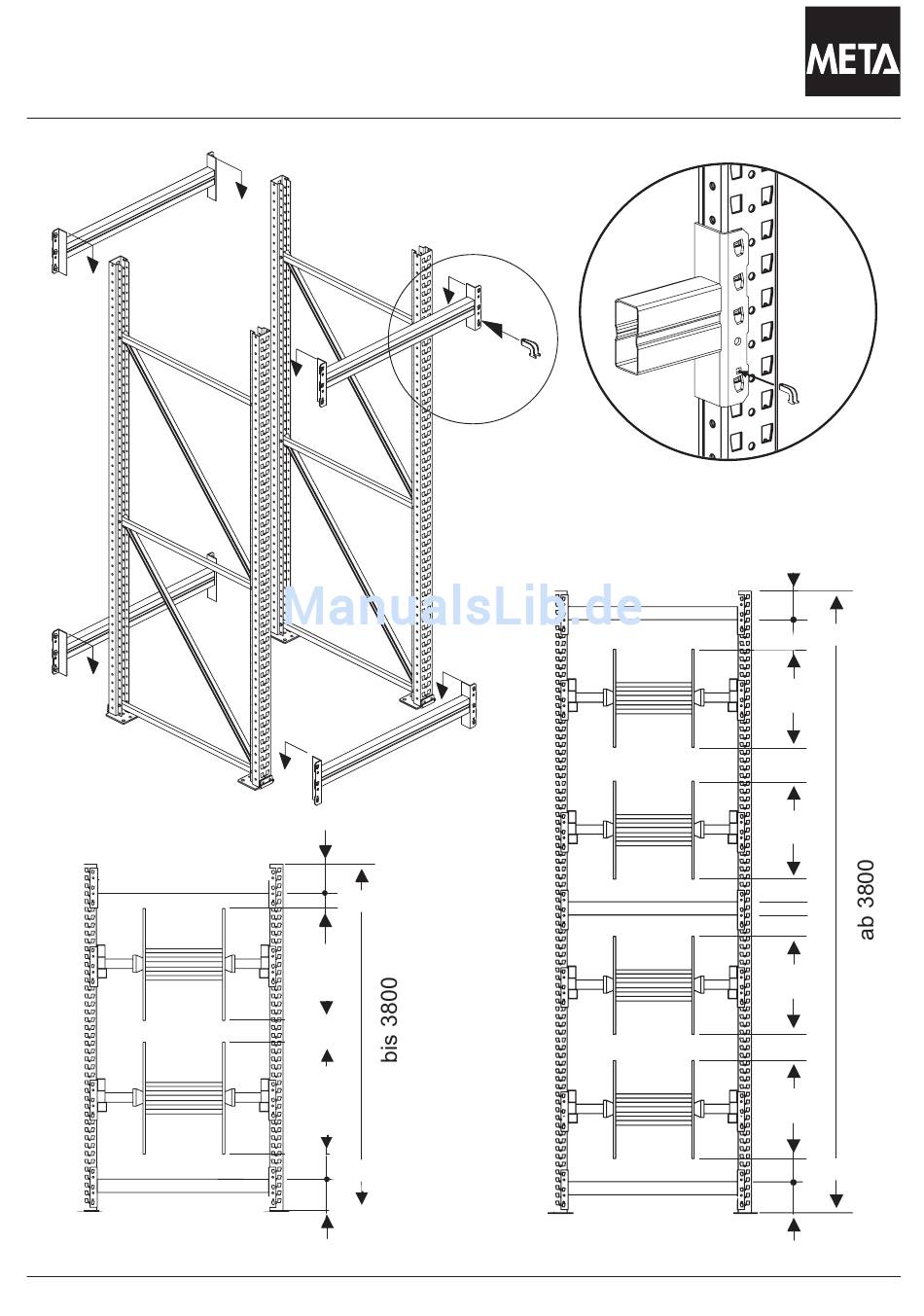 META

ManualsLib.de

bis 3800

ab 3800